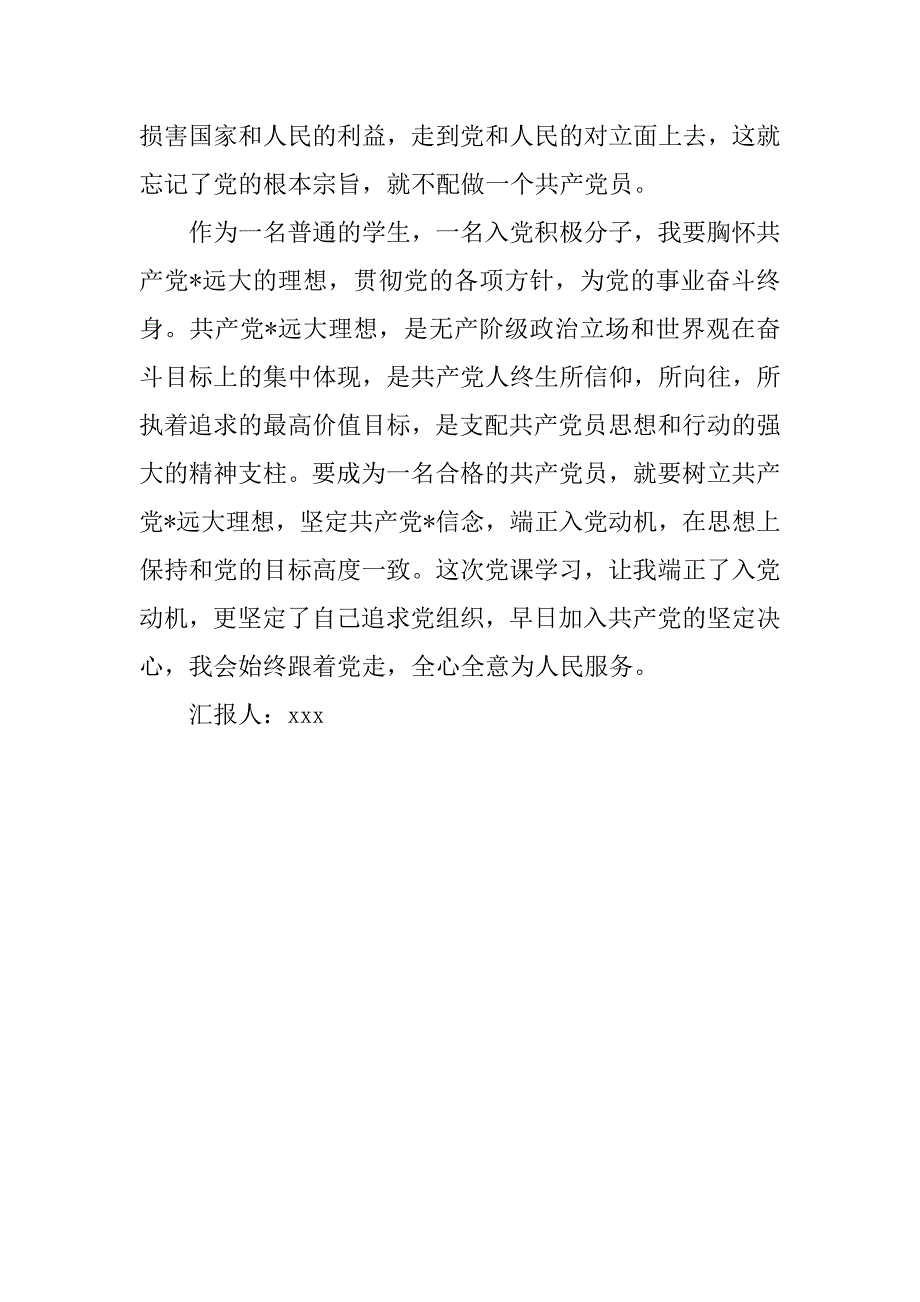 损害国家和人民的利益，走到党和人民的对立面上去，这就忘记了党的根本宗旨，就不配做一个共产党员。

作为一名普通的学生，一名入党积极分子，我要胸怀共产党*远大的理想，贯彻党的各项方针，为党的事业奋斗终身。共产党*远大理想，是无产阶级政治立场和世界观在奋斗目标上的集中体现，是共产党人终生所信仰，所向往，所执着追求的最高价值目标，是支配共产党员思想和行动的强大的精神支柱。要成为一名合格的共产党员，就要树立共产党*远大理想，坚定共产党*信念，端正入党动机，在思想上保持和党的目标高度一致。这次党课学习，让我端正了入党动机，更坚定了自己追求党组织，早日加入共产党的坚定决心，我会始终跟着党走，全心全意为人民服务。

汇报人：xxx